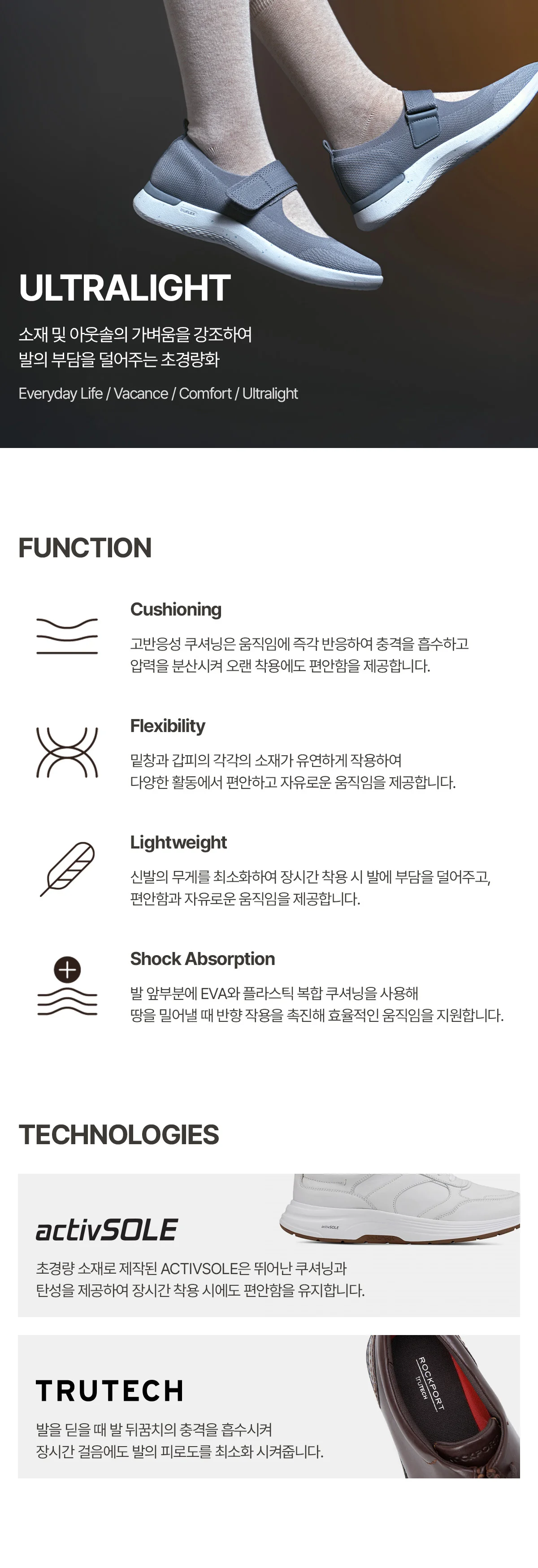 ULTRALIGHT

소재 및 아웃솔의 가벼움을 강조하여
발의 부담을 덜어주는 초경량화

Everyday Life / Vacance / Comfort / Ultralight

FUNCTION

Cushioning

고반응성 쿠셔닝은 움직임에 즉각 반응하여 충격을 흡수하고 압력을 분산시켜 오랜 착용에도 편안함을 제공합니다.

Flexibility

밑창과 갑피의 각각의 소재가 유연하게 작용하여 다양한 활동에서 편안하고 자유로운 움직임을 제공합니다.

Lightweight

신발의 무게를 최소화하여 장시간 착용 시 발에 부담을 덜어주고, 편안함과 자유로운 움직임을 제공합니다.

Shock Absorption

발 앞부분에 EVA와 플라스틱 복합 쿠셔닝을 사용해 땅을 밀어낼 때 반향 작용을 촉진해 효율적인 움직임을 지원합니다.

TECHNOLOGIES

activSOLE

초경량 소재로 제작된 ACTIVSOLE은 뛰어난 쿠셔닝과 탄성을 제공하여 장시간 착용 시에도 편안함을 유지합니다.

TRUTECH

발을 딛을 때 발 뒤꿈치의 충격을 흡수시켜 장시간 걸음에도 발의 피로도를 최소화 시켜줍니다.

ROCKPORT
TRUTECH